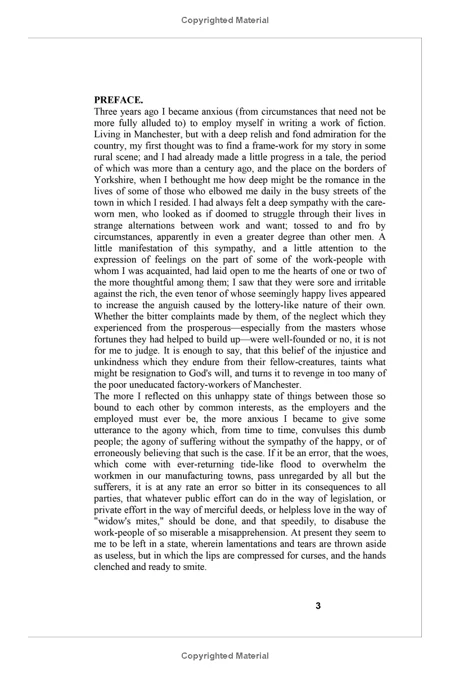 Copyrighted Material

PREFACE.

Three years ago I became anxious (from circumstances that need not be more fully alluded to) to employ myself in writing a work of fiction. Living in Manchester, but with a deep relish and fond admiration for the country, my first thought was to find a frame-work for my story in some rural scene; and I had already made a little progress in a tale, the period of which was more than a century ago, and the place on the borders of Yorkshire, when I bethought me how deep might be the romance in the lives of some of those who elbowed me daily in the busy streets of the town in which I resided. I had always felt a deep sympathy with the care-worn men, who looked as if doomed to struggle through their lives in strange alternations between work and want; tossed to and fro by circumstances, apparently in even a greater degree than other men. A little manifestation of this sympathy, and a little attention to the expression of feelings on the part of some of the work-people with whom I was acquainted, had laid open to me the hearts of one or two of the more thoughtful among them; I saw that they were sore and irritable against the rich, the even tenor of whose seemingly happy lives appeared to increase the anguish caused by the lottery-like nature of their own. Whether the bitter complaints made by them, of the neglect which they experienced from the prosperous—especially from the masters whose fortunes they had helped to build up—were well-founded or no, it is not for me to judge. It is enough to say, that this belief of the injustice and unkindness which they endure from their fellow-creatures, taints what might be resignation to God's will, and turns it to revenge in too many of the poor uneducated factory-workers of Manchester.

The more I reflected on this unhappy state of things between those so bound to each other by common interests, as the employers and the employed must ever be, the more anxious I became to give some utterance to the agony which, from time to time, convulses this dumb people; the agony of suffering without the sympathy of the happy, or of erroneously believing that such is the case. If it be an error, that the woes, which come with ever-returning tide-like flood to overwhelm the workmen in our manufacturing towns, pass unregarded by all but the sufferers, it is at any rate an error so bitter in its consequences to all parties, that whatever public effort can do in the way of legislation, or private effort in the way of merciful deeds, or helpless love in the way of "widow's mites," should be done, and that speedily, to disabuse the work-people of so miserable a misapprehension. At present they seem to me to be left in a state, wherein lamentations and tears are thrown aside as useless, but in which the lips are compressed for curses, and the hands clenched and ready to smite.

3

Copyrighted Material